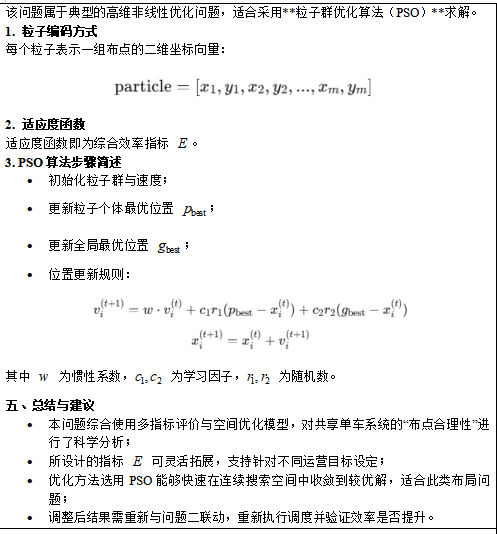 该问题属于典型的高维非线性优化问题，适合采用**粒子群优化算法（PSO）**求解。

1. 粒子编码方式

每个粒子表示一组布点的二维坐标向量：

$\text{particle} = [x_1, y_1, x_2, y_2, ..., x_m, y_m]$

2. 适应度函数

适应度函数即为综合效率指标 $E$。

3. PSO 算法步骤简述

• 初始化粒子群与速度；
• 更新粒子个体最优位置 $p_{\text{best}}$；
• 更新全局最优位置 $g_{\text{best}}$；
• 位置更新规则：

$v_i^{(t+1)} = w \cdot v_i^{(t)} + c_1 r_1 (p_{\text{best}} - x_i^{(t)}) + c_2 r_2 (g_{\text{best}} - x_i^{(t)})$
$x_i^{(t+1)} = x_i^{(t)} + v_i^{(t+1)}$

其中 $w$ 为惯性系数，$c_1, c_2$ 为学习因子，$r_1, r_2$ 为随机数。

五、总结与建议

• 本问题综合使用多指标评价与空间优化模型，对共享单车系统的“布点合理性”进行了科学分析；
• 所设计的指标 $E$ 可灵活拓展，支持针对不同运营目标设定；
• 优化方法选用 PSO 能够快速在连续搜索空间中收敛到较优解，适合此类布局问题；
• 调整后结果需重新与问题二联动，重新执行调度并验证效率是否提升。